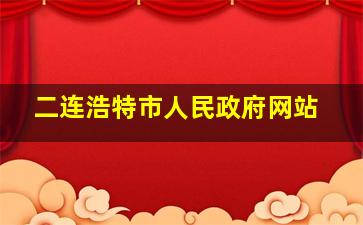 二连浩特市人民政府网站